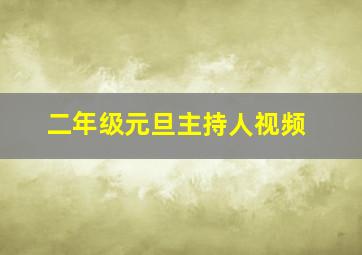 二年级元旦主持人视频